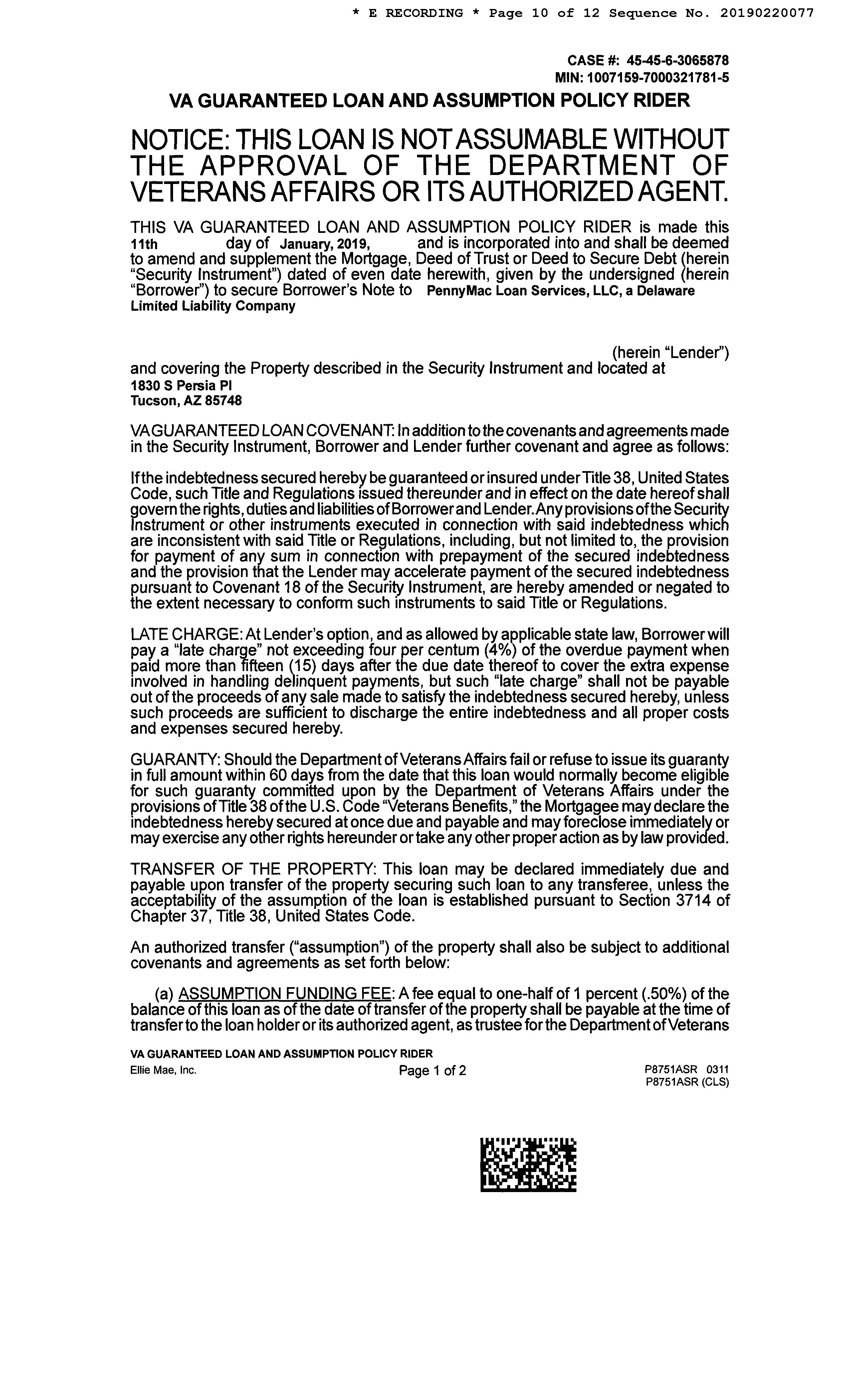 * E RECORDING * Page 10 of 12 Sequence No. 20190220077

CASE #: 45-45-6-3065878
MIN: 1007159-7000321781-5

VA GUARANTEED LOAN AND ASSUMPTION POLICY RIDER

NOTICE: THIS LOAN IS NOT ASSUMABLE WITHOUT THE APPROVAL OF THE DEPARTMENT OF VETERANS AFFAIRS OR ITS AUTHORIZED AGENT.

THIS VA GUARANTEED LOAN AND ASSUMPTION POLICY RIDER is made this 11th day of January, 2019, and is incorporated into and shall be deemed to amend and supplement the Mortgage, Deed of Trust or Deed to Secure Debt (herein "Security Instrument") dated of even date herewith, given by the undersigned (herein "Borrower") to secure Borrower's Note to PennyMac Loan Services, LLC, a Delaware Limited Liability Company

(herein "Lender") and covering the Property described in the Security Instrument and located at
1830 S Persia Pl
Tucson, AZ 85748

VA GUARANTEED LOAN COVENANT: In addition to the covenants and agreements made in the Security Instrument, Borrower and Lender further covenant and agree as follows:

If the indebtedness secured hereby be guaranteed or insured under Title 38, United States Code, such Title and Regulations issued thereunder and in effect on the date hereof shall govern the rights, duties and liabilities of Borrower and Lender. Any provisions of the Security Instrument or other instruments executed in connection with said indebtedness which are inconsistent with said Title or Regulations, including, but not limited to, the provision for payment of any sum in connection with prepayment of the secured indebtedness and the provision that the Lender may accelerate payment of the secured indebtedness pursuant to Covenant 18 of the Security Instrument, are hereby amended or negated to the extent necessary to conform such instruments to said Title or Regulations.

LATE CHARGE: At Lender's option, and as allowed by applicable state law, Borrower will pay a "late charge" not exceeding four per centum (4%) of the overdue payment when paid more than fifteen (15) days after the due date thereof to cover the extra expense involved in handling delinquent payments, but such "late charge" shall not be payable out of the proceeds of any sale made to satisfy the indebtedness secured hereby, unless such proceeds are sufficient to discharge the entire indebtedness and all proper costs and expenses secured hereby.

GUARANTY: Should the Department of Veterans Affairs fail or refuse to issue its guaranty in full amount within 60 days from the date that this loan would normally become eligible for such guaranty committed upon by the Department of Veterans Affairs under the provisions of Title 38 of the U.S. Code "Veterans Benefits," the Mortgagee may declare the indebtedness hereby secured at once due and payable and may foreclose immediately or may exercise any other rights hereunder or take any other proper action as by law provided.

TRANSFER OF THE PROPERTY: This loan may be declared immediately due and payable upon transfer of the property securing such loan to any transferee, unless the acceptability of the assumption of the loan is established pursuant to Section 3714 of Chapter 37, Title 38, United States Code.

An authorized transfer ("assumption") of the property shall also be subject to additional covenants and agreements as set forth below:

(a) ASSUMPTION FUNDING FEE: A fee equal to one-half of 1 percent (.50%) of the balance of this loan as of the date of transfer of the property shall be payable at the time of transfer to the loan holder or its authorized agent, as trustee for the Department of Veterans

VA GUARANTEED LOAN AND ASSUMPTION POLICY RIDER
Ellie Mae, Inc. Page 1 of 2 P8751ASR 0311
P8751ASR (CLS)